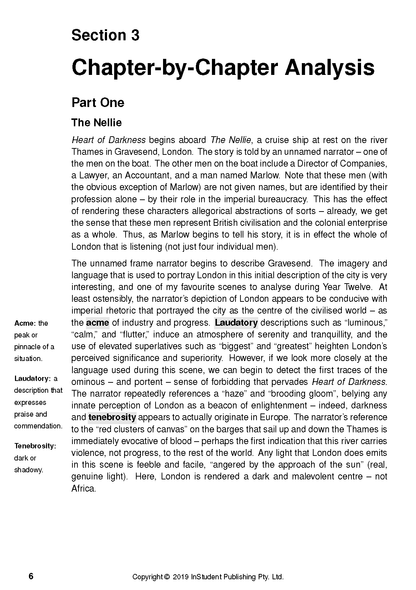 Section 3

Chapter-by-Chapter Analysis

Part One

The Nellie

Heart of Darkness begins aboard The Nellie, a cruise ship at rest on the river Thames in Gravesend, London. The story is told by an unnamed narrator – one of the men on the boat. The other men on the boat include a Director of Companies, a Lawyer, an Accountant, and a man named Marlow. Note that these men (with the obvious exception of Marlow) are not given names, but are identified by their profession alone – by their role in the imperial bureaucracy. This has the effect of rendering these characters allegorical abstractions of sorts – already, we get the sense that these men represent British civilisation and the colonial enterprise as a whole. Thus, as Marlow begins to tell his story, it is in effect the whole of London that is listening (not just four individual men).

The unnamed frame narrator begins to describe Gravesend. The imagery and language that is used to portray London in this initial description of the city is very interesting, and one of my favourite scenes to analyse during Year Twelve. At least ostensibly, the narrator's depiction of London appears to be conducive with imperial rhetoric that portrayed the city as the centre of the civilised world – as the acme of industry and progress. Laudatory descriptions such as "luminous," "calm," and "flutter," induce an atmosphere of serenity and tranquillity, and the use of elevated superlatives such as "biggest" and "greatest" heighten London's perceived significance and superiority. However, if we look more closely at the language used during this scene, we can begin to detect the first traces of the ominous – and portent – sense of forbidding that pervades Heart of Darkness. The narrator repeatedly references a "haze" and "brooding gloom", belying any innate perception of London as a beacon of enlightenment – indeed, darkness and tenebrosity appears to actually originate in Europe. The narrator's reference to the "red clusters of canvas" on the barges that sail up and down the Thames is immediately evocative of blood – perhaps the first indication that this river carries violence, not progress, to the rest of the world. Any light that London does emits in this scene is feeble and facile, "angered by the approach of the sun" (real, genuine light). Here, London is rendered a dark and malevolent centre – not Africa.

Acme: the peak or pinnacle of a situation.

Laudatory: a description that expresses praise and commendation.

Tenebrosity: dark or shadowy.

6 Copyright © 2019 InStudent Publishing Pty. Ltd.